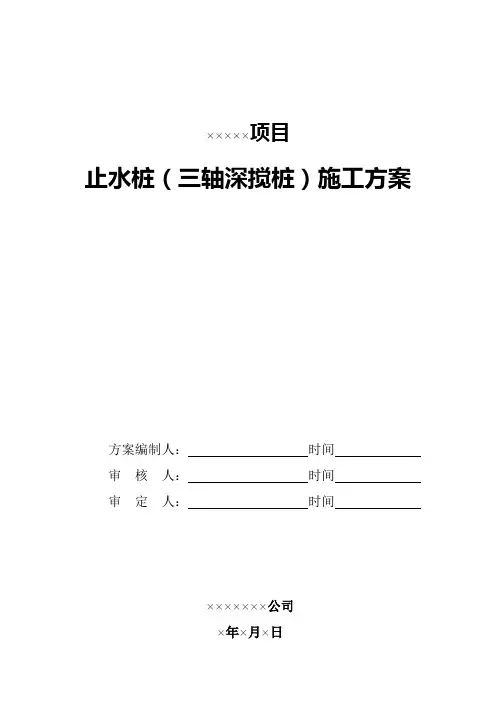 ×××××项目

止水桩（三轴深搅桩）施工方案

方案编制人：____时间____
审 核 人：____时间____
审 定 人：____时间____

×××××××公司

×年×月×日